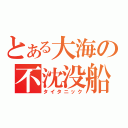 とある大海の不沈没船
タイタニック